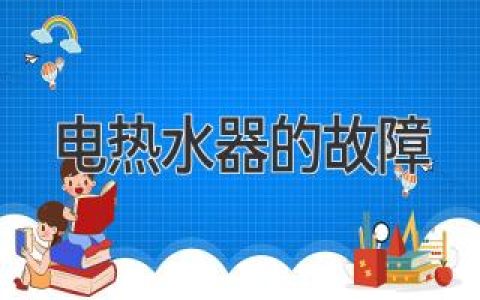 电热水器的故障